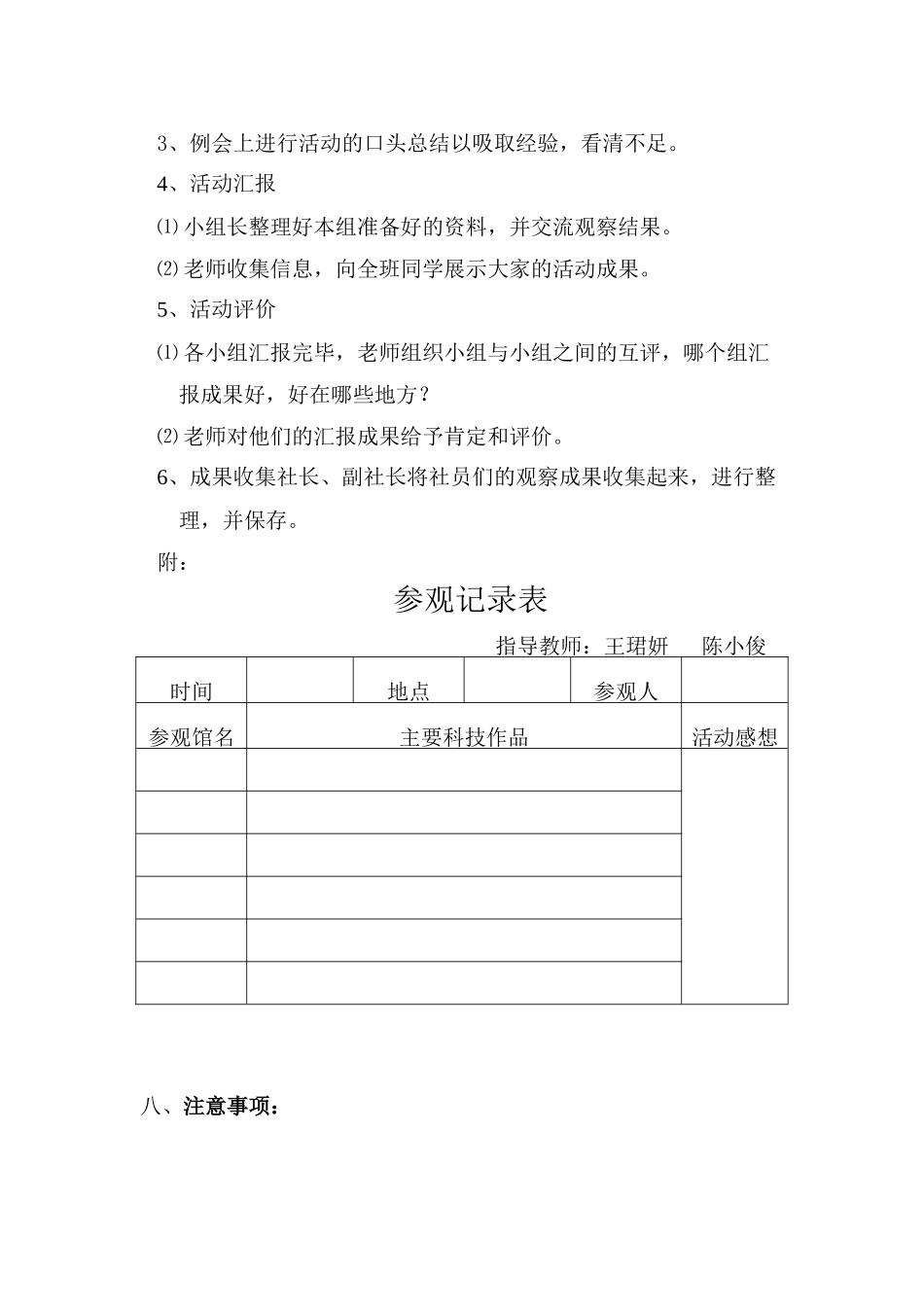 3、例会上进行活动的口头总结以吸取经验，看清不足。

4、活动汇报

⑴小组长整理好本组准备好的资料，并交流观察结果。

⑵老师收集信息，向全班同学展示大家的活动成果。

5、活动评价

⑴各小组汇报完毕，老师组织小组与小组之间的互评，哪个组汇报成果好，好在哪些地方？

⑵老师对他们的汇报成果给予肯定和评价。

6、成果收集社长、副社长将社员们的观察成果收集起来，进行整理，并保存。

附：

参观记录表

指导教师：王珺妍　陈小俊

| 时间 | | 地点 | | 参观人 | |
|---|---|---|---|---|---|
| 参观馆名 | 主要科技作品 | | | | 活动感想 |
| | | | | | |
| | | | | | |
| | | | | | |
| | | | | | |
| | | | | | |
| | | | | | |

八、注意事项：